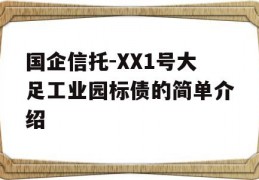 国企信托-XX1号大足工业园标债的简单介绍